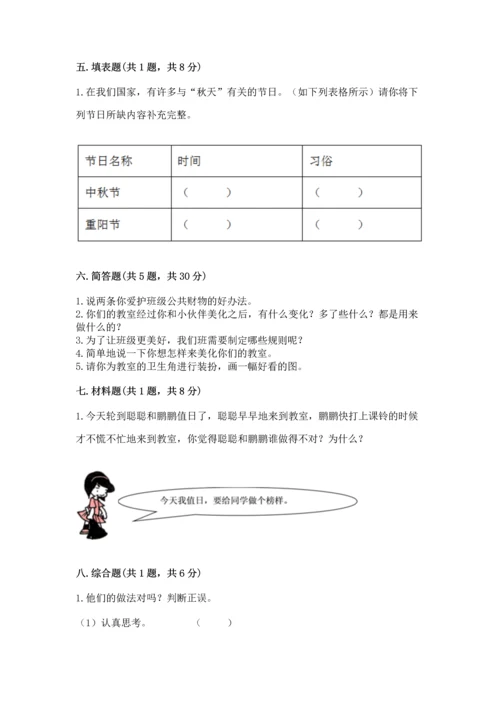 五. 填表题(共 1 题，共 8 分)

1. 在我们国家，有许多与“秋天”有关的节日。（如下列表格所示）请你将下列节日所缺内容补充完整。

| 节日名称 | 时间 | 习俗 |
|---|---|---|
| 中秋节 | （ ） | （ ） |
| 重阳节 | （ ） | （ ） |

六. 简答题(共 5 题，共 30 分)

1. 说两条你爱护班级公共财物的好办法。
2. 你们的教室经过你和小伙伴美化之后，有什么变化？多了些什么？都是用来做什么的？
3. 为了让班级更美好，我们班需要制定哪些规则呢？
4. 简单地说一下你想怎样来美化你们的教室。
5. 请你为教室的卫生角进行装扮，画一幅好看的图。

七. 材料题(共 1 题，共 8 分)

1. 今天轮到聪聪和鹏鹏值日了，聪聪早早地来到教室，鹏鹏快打上课铃的时候才不慌不忙地来到教室，你觉得聪聪和鹏鹏谁做得不对？为什么？

今天我值日，要给同学做个榜样。

八. 综合题(共 1 题，共 6 分)

1. 他们的做法对吗？判断正误。

（1）认真思考。 （ ）